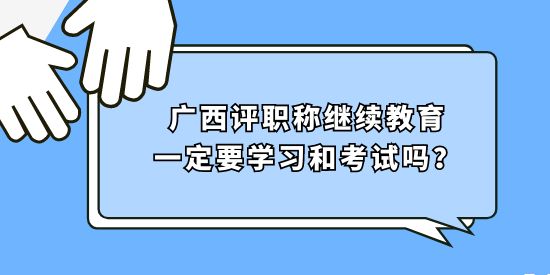 广西评职称继续教育
一定要学习和考试吗？